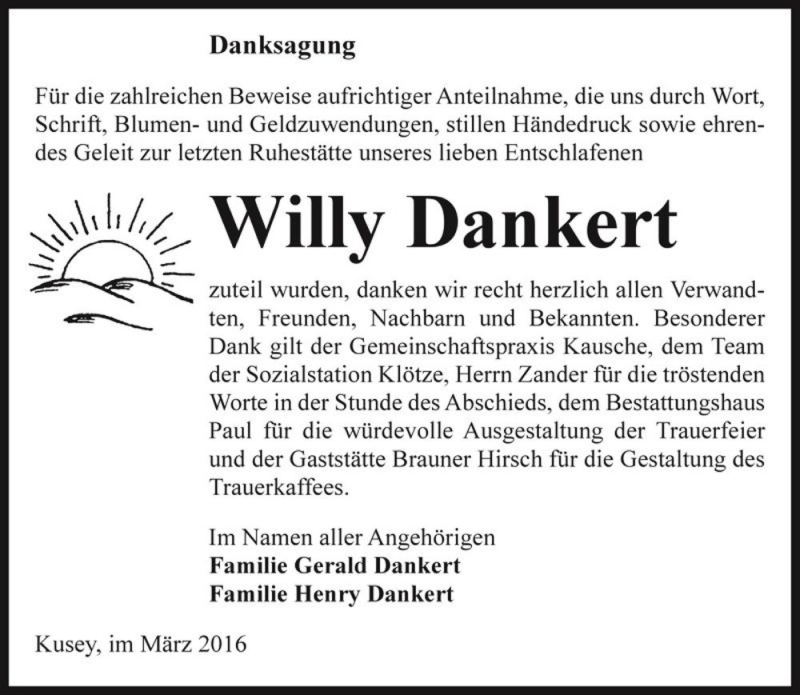 Danksagung

Für die zahlreichen Beweise aufrichtiger Anteilnahme, die uns durch Wort, Schrift, Blumen- und Geldzuwendungen, stillen Händedruck sowie ehrendes Geleit zur letzten Ruhestätte unseres lieben Entschlafenen

Willy Dankert

zuteil wurden, danken wir recht herzlich allen Verwandten, Freunden, Nachbarn und Bekannten. Besonderer Dank gilt der Gemeinschaftspraxis Kausche, dem Team der Sozialstation Klötze, Herrn Zander für die tröstenden Worte in der Stunde des Abschieds, dem Bestattungshaus Paul für die würdevolle Ausgestaltung der Trauerfeier und der Gaststätte Brauner Hirsch für die Gestaltung des Trauerkaffees.

Im Namen aller Angehörigen
Familie Gerald Dankert
Familie Henry Dankert

Kusey, im März 2016